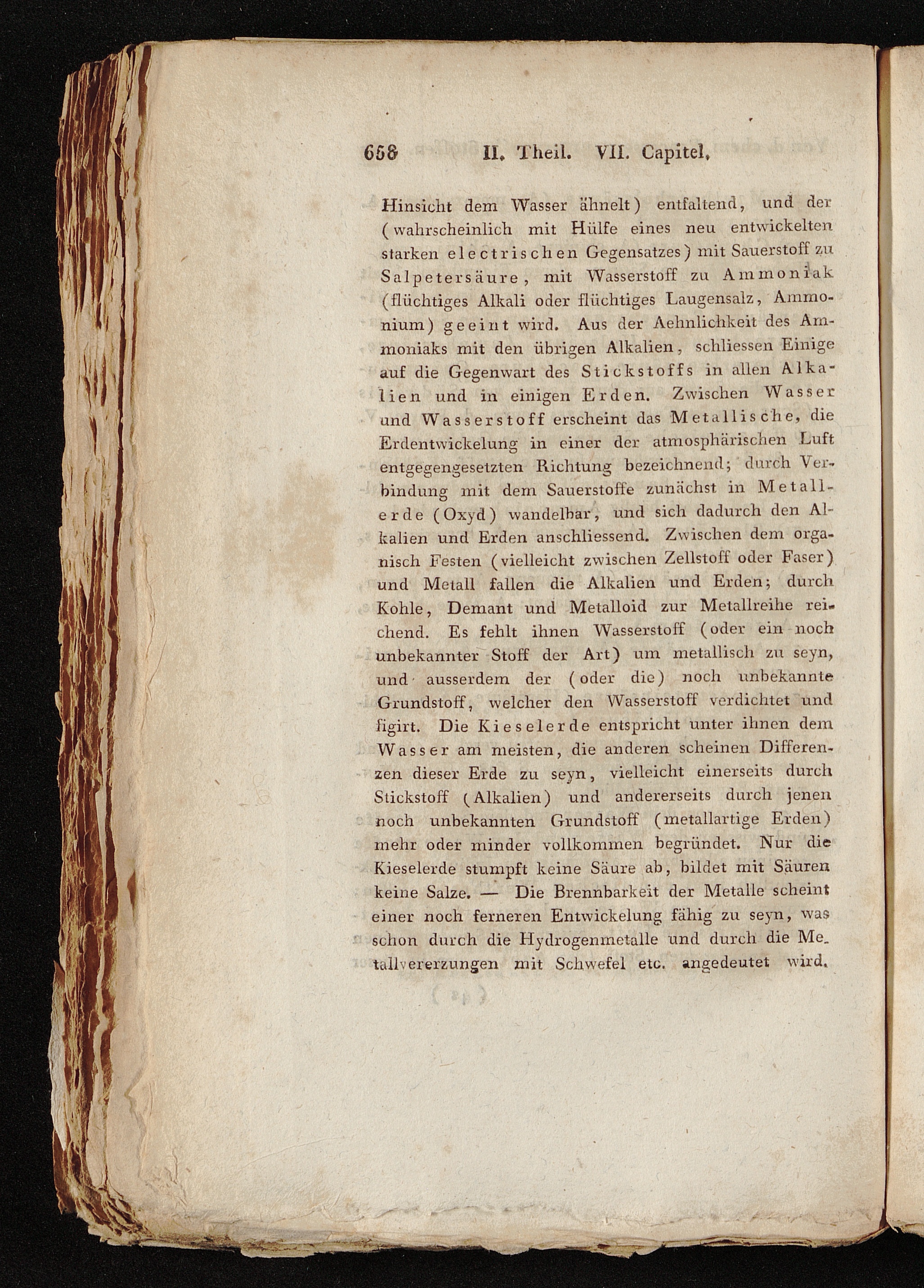 658 II. Theil. VII. Capitel.

Hinsicht dem Wasser ähnelt) entfaltend, und der (wahrscheinlich mit Hülfe eines neu entwickelten starken electrischen Gegensatzes) mit Sauerstoff zu Salpetersäure, mit Wasserstoff zu Ammoniak (flüchtiges Alkali oder flüchtiges Laugensalz, Ammonium) geeint wird. Aus der Aehnlichkeit des Ammoniaks mit den übrigen Alkalien, schliessen Einige auf die Gegenwart des Stickstoffs in allen Alkalien und in einigen Erden. Zwischen Wasser und Wasserstoff erscheint das Metallische, die Erdentwickelung in einer der atmosphärischen Luft entgegengesetzten Richtung bezeichnend; durch Verbindung mit dem Sauerstoffe zunächst in Metallerde (Oxyd) wandelbar, und sich dadurch den Alkalien und Erden anschliessend. Zwischen dem organisch Festen (vielleicht zwischen Zellstoff oder Faser) und Metall fallen die Alkalien und Erden; durch Kohle, Demant und Metalloid zur Metallreihe reichend. Es fehlt ihnen Wasserstoff (oder ein noch unbekannter Stoff der Art) um metallisch zu seyn, und ausserdem der (oder die) noch unbekannte Grundstoff, welcher den Wasserstoff verdichtet und figirt. Die Kieselerde entspricht unter ihnen dem Wasser am meisten, die anderen scheinen Differenzen dieser Erde zu seyn, vielleicht einerseits durch Stickstoff (Alkalien) und andererseits durch jenen noch unbekannten Grundstoff (metallartige Erden) mehr oder minder vollkommen begründet. Nur die Kieselerde stumpft keine Säure ab, bildet mit Säuren keine Salze. — Die Brennbarkeit der Metalle scheint einer noch ferneren Entwickelung fähig zu seyn, was schon durch die Hydrogenmetalle und durch die Metallvererzungen mit Schwefel etc. angedeutet wird.